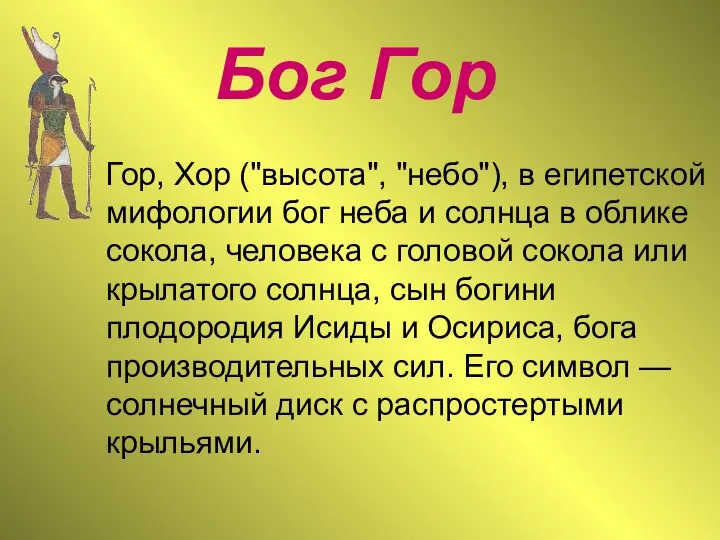 Бог Гор

Гор, Хор ("высота", "небо"), в египетской мифологии бог неба и солнца в облике сокола, человека с головой сокола или крылатого солнца, сын богини плодородия Исиды и Осириса, бога производительных сил. Его символ — солнечный диск с распростертыми крыльями.